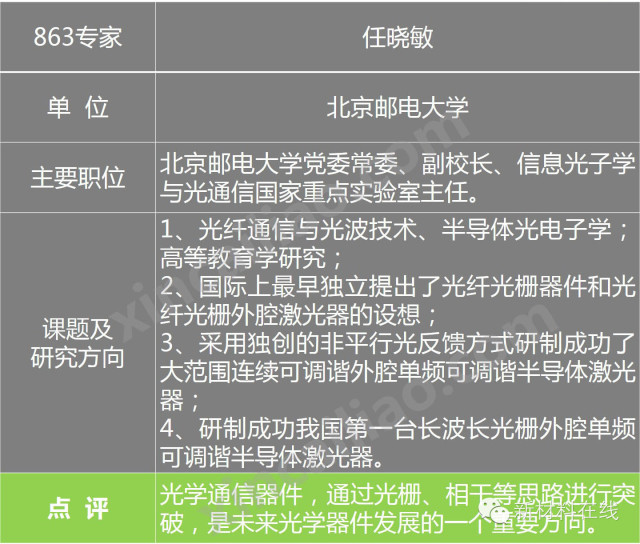 | 863专家 | 任晓敏 |
|---|---|
| 单 位 | 北京邮电大学 |
| 主要职位 | 北京邮电大学党委常委、副校长、信息光子学与光通信国家重点实验室主任。 |
| 课题及研究方向 | 1、光纤通信与光波技术、半导体光电子学；高等教育学研究；<br>2、国际上最早独立提出了光纤光栅器件和光纤光栅外腔激光器的设想；<br>3、采用独创的非平行光反馈方式研制成功了大范围连续可调谐外腔单频可调谐半导体激光器；<br>4、研制成功我国第一台长波长光栅外腔单频可调谐半导体激光器。 |
| 点 评 | 光学通信器件，通过光栅、相干等思路进行突破，是未来光学器件发展的一个重要方向。 |

新材料在线